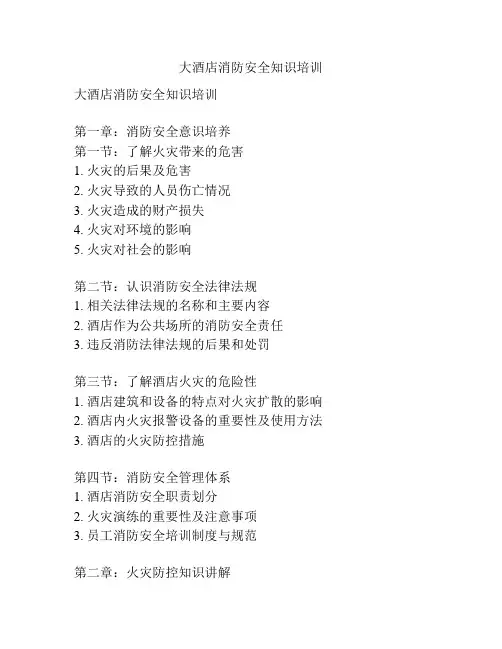 大酒店消防安全知识培训

大酒店消防安全知识培训

第一章：消防安全意识培养
第一节：了解火灾带来的危害
1. 火灾的后果及危害
2. 火灾导致的人员伤亡情况
3. 火灾造成的财产损失
4. 火灾对环境的影响
5. 火灾对社会的影响

第二节：认识消防安全法律法规
1. 相关法律法规的名称和主要内容
2. 酒店作为公共场所的消防安全责任
3. 违反消防法律法规的后果和处罚

第三节：了解酒店火灾的危险性
1. 酒店建筑和设备的特点对火灾扩散的影响
2. 酒店内火灾报警设备的重要性及使用方法
3. 酒店的火灾防控措施

第四节：消防安全管理体系
1. 酒店消防安全职责划分
2. 火灾演练的重要性及注意事项
3. 员工消防安全培训制度与规范

第二章：火灾防控知识讲解